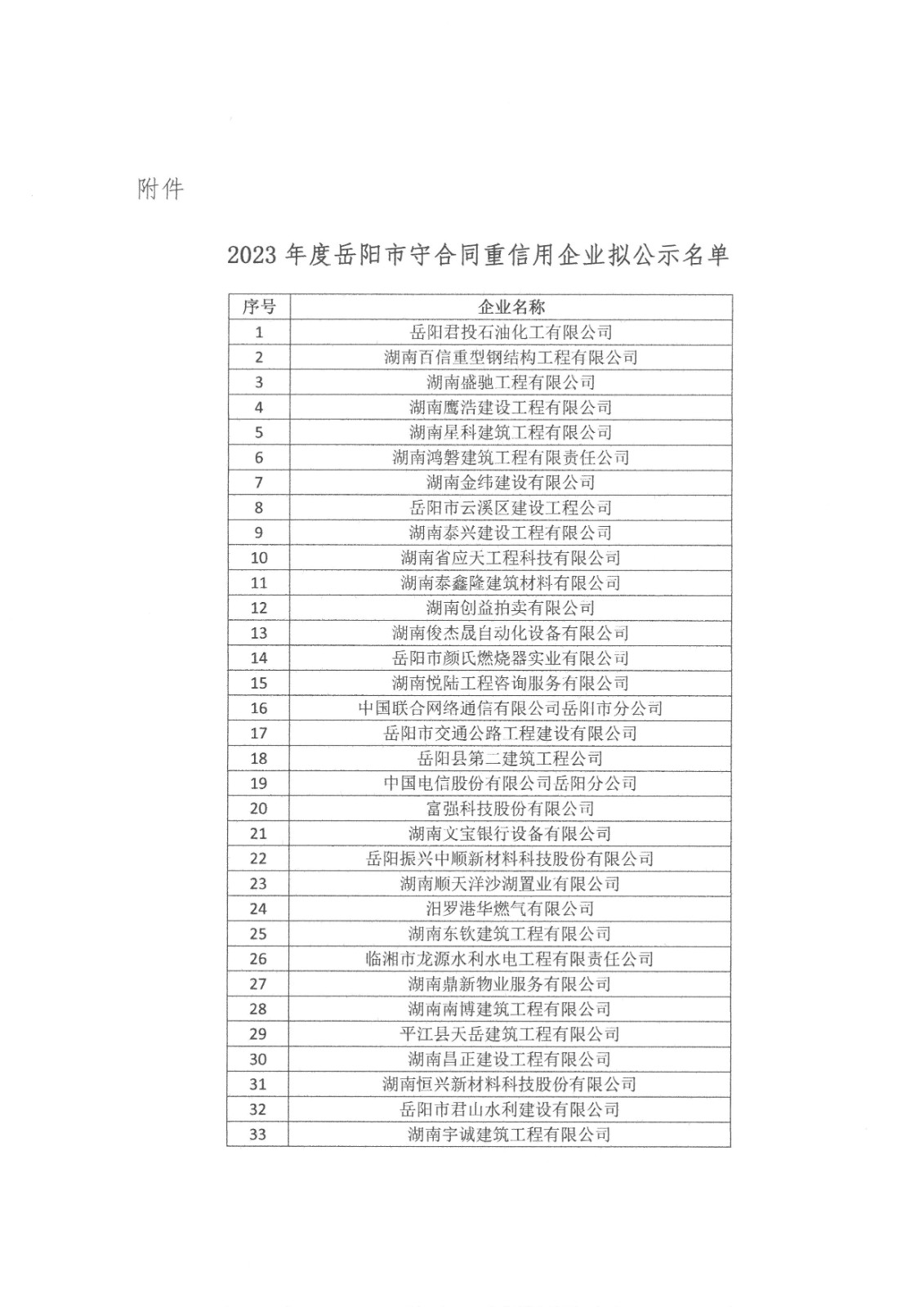 附件

2023 年度岳阳市守合同重信用企业拟公示名单

| 序号 | 企业名称 |
|---|---|
| 1 | 岳阳君投石油化工有限公司 |
| 2 | 湖南百信重型钢结构工程有限公司 |
| 3 | 湖南盛驰工程有限公司 |
| 4 | 湖南鹰浩建设工程有限公司 |
| 5 | 湖南星科建筑工程有限公司 |
| 6 | 湖南鸿磐建筑工程有限责任公司 |
| 7 | 湖南金纬建设有限公司 |
| 8 | 岳阳市云溪区建设工程公司 |
| 9 | 湖南泰兴建设工程有限公司 |
| 10 | 湖南省应天工程科技有限公司 |
| 11 | 湖南泰鑫隆建筑材料有限公司 |
| 12 | 湖南创益拍卖有限公司 |
| 13 | 湖南俊杰晟自动化设备有限公司 |
| 14 | 岳阳市颜氏燃烧器实业有限公司 |
| 15 | 湖南悦陆工程咨询服务有限公司 |
| 16 | 中国联合网络通信有限公司岳阳市分公司 |
| 17 | 岳阳市交通公路工程建设有限公司 |
| 18 | 岳阳县第二建筑工程公司 |
| 19 | 中国电信股份有限公司岳阳分公司 |
| 20 | 富强科技股份有限公司 |
| 21 | 湖南文宝银行设备有限公司 |
| 22 | 岳阳振兴中顺新材料科技股份有限公司 |
| 23 | 湖南顺天洋沙湖置业有限公司 |
| 24 | 汨罗港华燃气有限公司 |
| 25 | 湖南东钦建筑工程有限公司 |
| 26 | 临湘市龙源水利水电工程有限责任公司 |
| 27 | 湖南鼎新物业服务有限公司 |
| 28 | 湖南南博建筑工程有限公司 |
| 29 | 平江县天岳建筑工程有限公司 |
| 30 | 湖南昌正建设工程有限公司 |
| 31 | 湖南恒兴新材料科技股份有限公司 |
| 32 | 岳阳市君山水利建设有限公司 |
| 33 | 湖南宇诚建筑工程有限公司 |